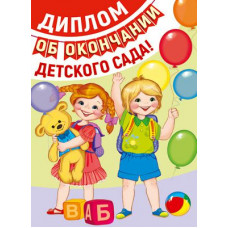 ДИПЛОМ
ОБ ОКОНЧАНИИ
ДЕТСКОГО САДА!

В А Б